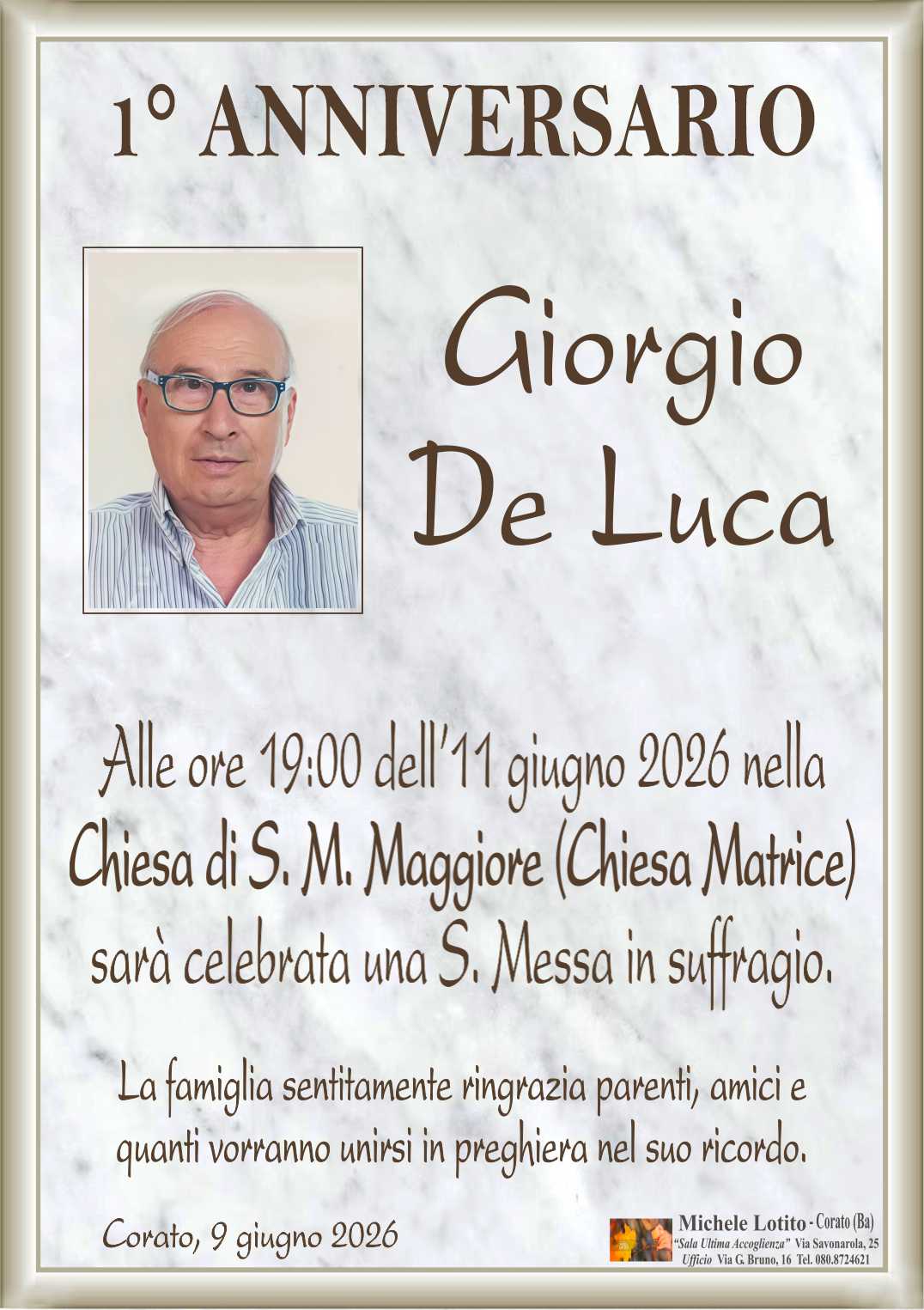 1° ANNIVERSARIO

Giorgio
De Luca

Alle ore 19:00 dell'11 giugno 2026 nella
Chiesa di S. M. Maggiore (Chiesa Matrice)
sarà celebrata una S. Messa in suffragio.

La famiglia sentitamente ringrazia parenti, amici e quanti vorranno unirsi in preghiera nel suo ricordo.

Corato, 9 giugno 2026

Michele Lotito - Corato (Ba)
"Sala Ultima Accoglienza" Via Savonarola, 25
Ufficio Via G. Bruno, 16 Tel. 080.8724621